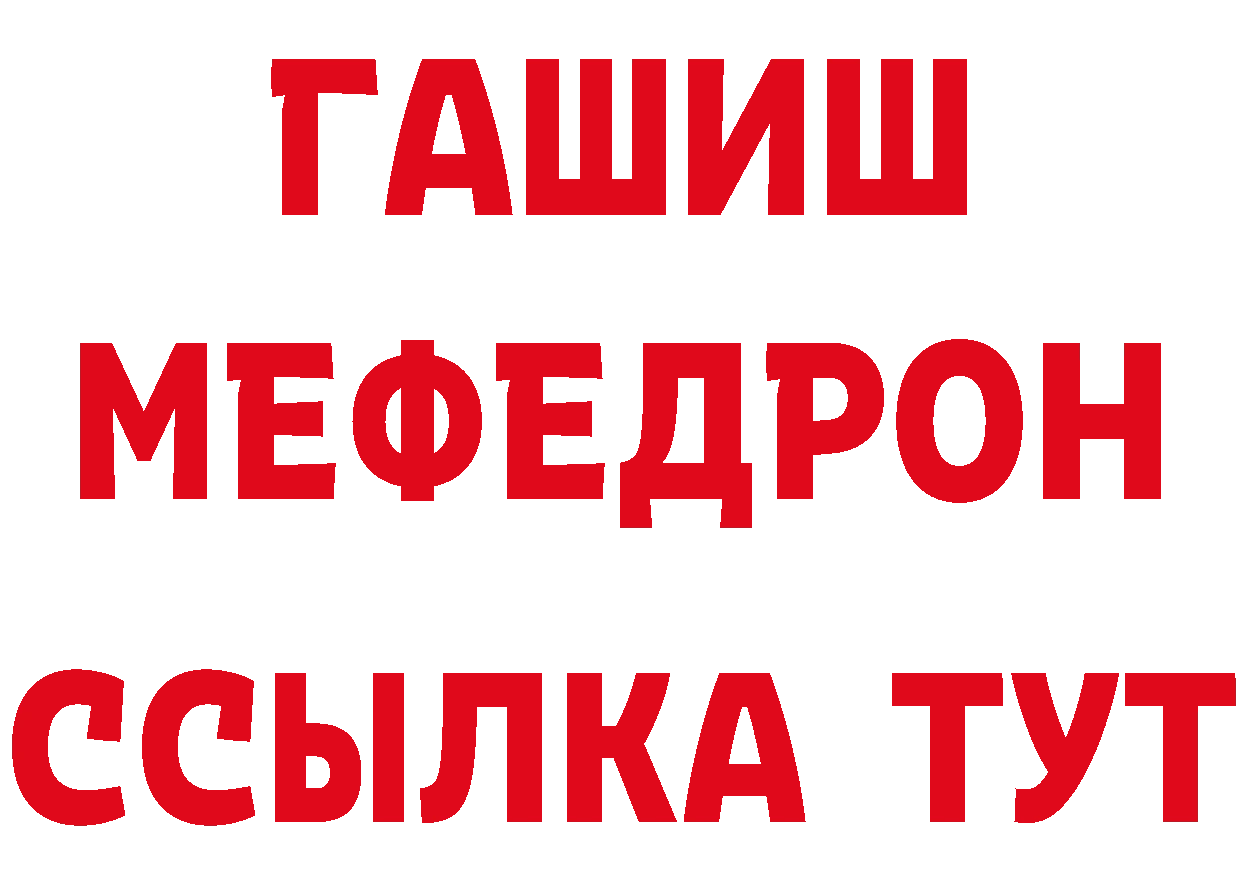 ГАШИШ
МЕФЕДРОН
ССЫЛКА ТУТ